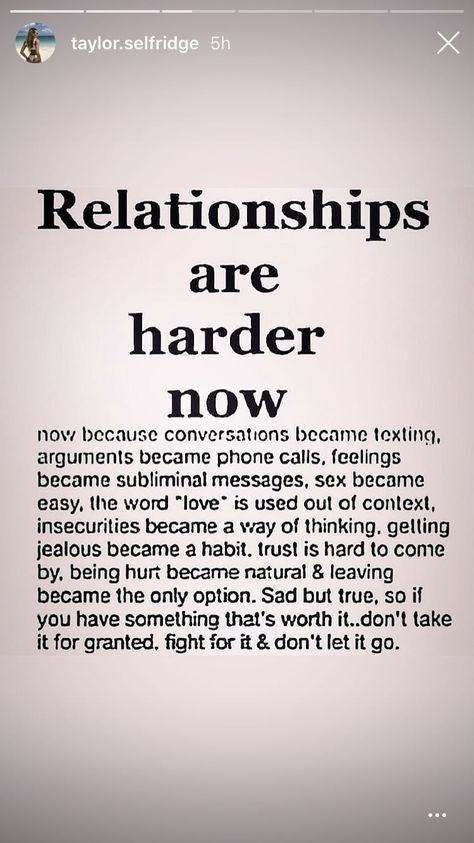 taylor.selfridge 5h

Relationships are harder now

now because conversations became texting, arguments became phone calls, feelings became subliminal messages, sex became easy, the word "love" is used out of context, insecurities became a way of thinking, getting jealous became a habit, trust is hard to come by, being hurt became natural & leaving became the only option. Sad but true, so if you have something that's worth it..don't take it for granted, fight for it & don't let it go.